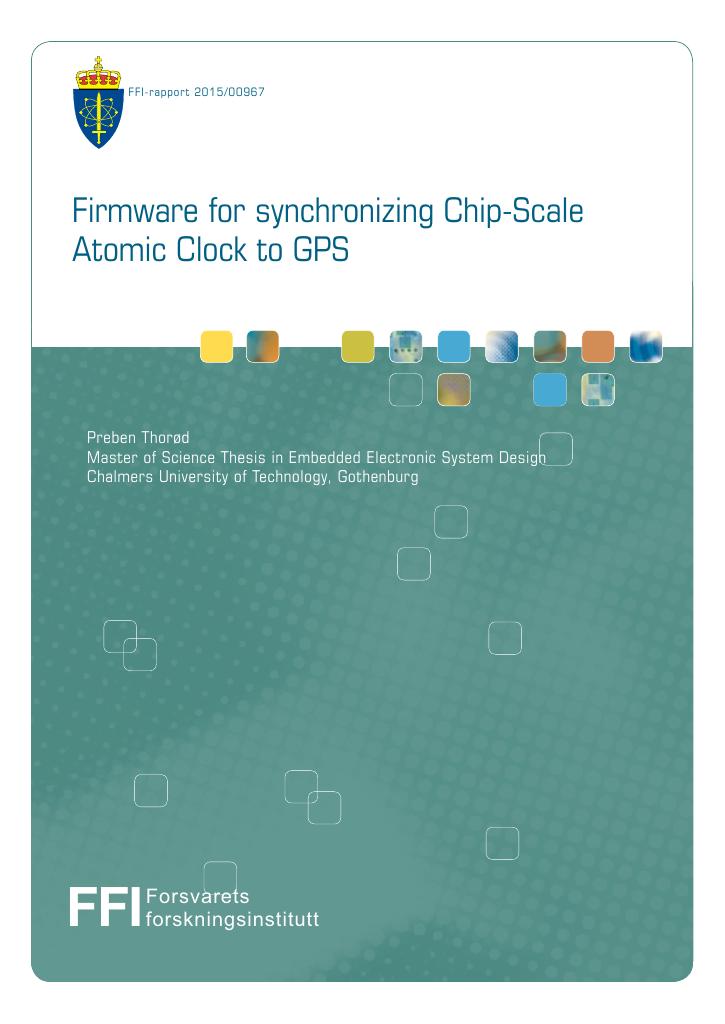 FFI-rapport 2015/00967

Firmware for synchronizing Chip-Scale Atomic Clock to GPS

Preben Thorød
Master of Science Thesis in Embedded Electronic System Design
Chalmers University of Technology, Gothenburg

FFI Forsvarets forskningsinstitutt